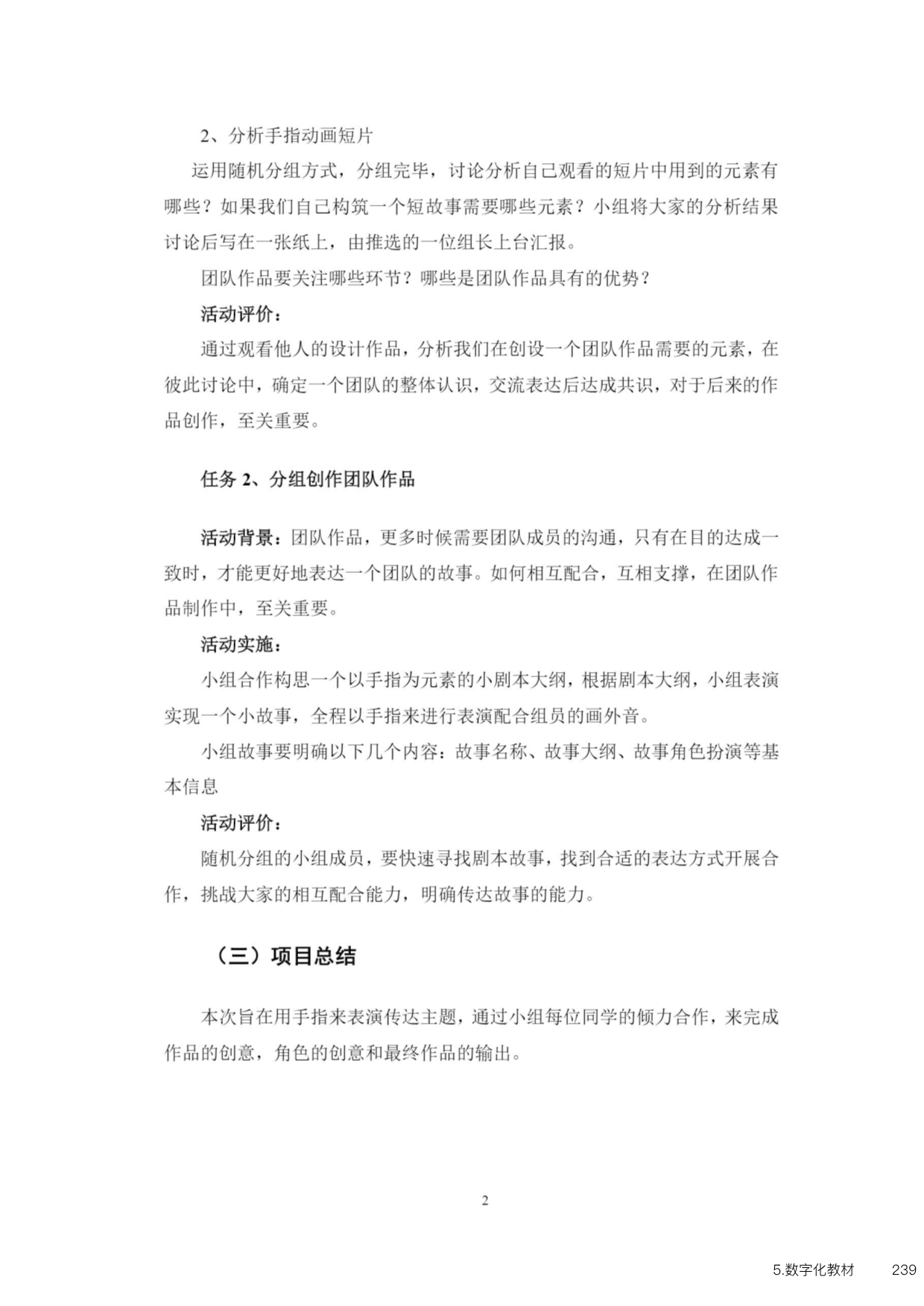 2、分析手指动画短片

运用随机分组方式，分组完毕，讨论分析自己观看的短片中用到的元素有哪些？如果我们自己构筑一个短故事需要哪些元素？小组将大家的分析结果讨论后写在一张纸上，由推选的一位组长上台汇报。

团队作品要关注哪些环节？哪些是团队作品具有的优势？

活动评价：

通过观看他人的设计作品，分析我们在创设一个团队作品需要的元素，在彼此讨论中，确定一个团队的整体认识，交流表达后达成共识，对于后来的作品创作，至关重要。

任务 2、分组创作团队作品

活动背景：团队作品，更多时候需要团队成员的沟通，只有在目的达成一致时，才能更好地表达一个团队的故事。如何相互配合，互相支撑，在团队作品制作中，至关重要。

活动实施：

小组合作构思一个以手指为元素的小剧本大纲，根据剧本大纲，小组表演实现一个小故事，全程以手指来进行表演配合组员的画外音。

小组故事要明确以下几个内容：故事名称、故事大纲、故事角色扮演等基本信息

活动评价：

随机分组的小组成员，要快速寻找剧本故事，找到合适的表达方式开展合作，挑战大家的相互配合能力，明确传达故事的能力。

（三）项目总结

本次旨在用手指来表演传达主题，通过小组每位同学的倾力合作，来完成作品的创意，角色的创意和最终作品的输出。

2

5.数字化教材 239